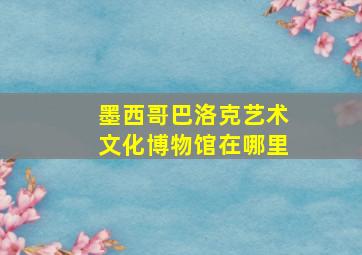 墨西哥巴洛克艺术文化博物馆在哪里